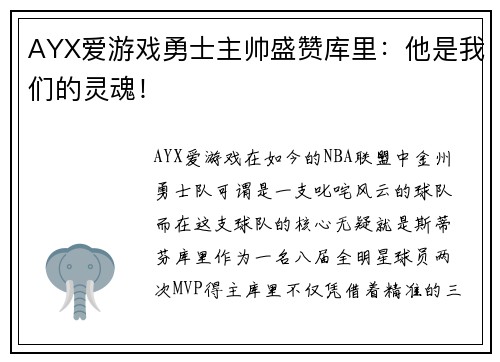 AYX爱游戏勇士主帅盛赞库里：他是我们的灵魂！

AYX爱游戏在如今的NBA联盟中金州勇士队可谓是一支叱咤风云的球队而在这支球队的核心无疑就是斯蒂芬库里作为一名八届全明星球员两次MVP得主库里不仅凭借着精准的三